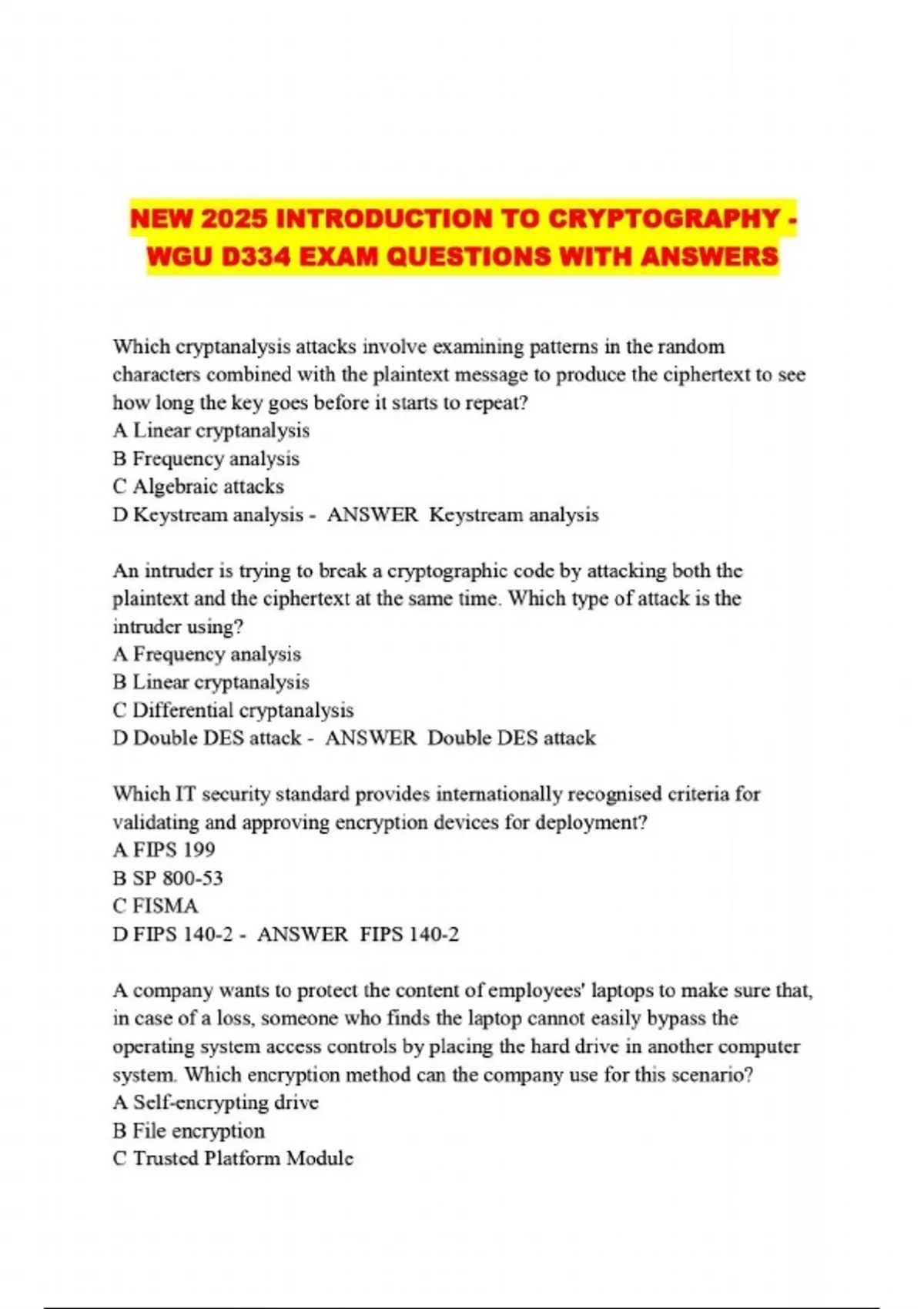 NEW 2025 INTRODUCTION TO CRYPTOGRAPHY - WGU D334 EXAM QUESTIONS WITH ANSWERS

Which cryptanalysis attacks involve examining patterns in the random characters combined with the plaintext message to produce the ciphertext to see how long the key goes before it starts to repeat?
A Linear cryptanalysis
B Frequency analysis
C Algebraic attacks
D Keystream analysis - ANSWER Keystream analysis

An intruder is trying to break a cryptographic code by attacking both the plaintext and the ciphertext at the same time. Which type of attack is the intruder using?
A Frequency analysis
B Linear cryptanalysis
C Differential cryptanalysis
D Double DES attack - ANSWER Double DES attack

Which IT security standard provides internationally recognised criteria for validating and approving encryption devices for deployment?
A FIPS 199
B SP 800-53
C FISMA
D FIPS 140-2 - ANSWER FIPS 140-2

A company wants to protect the content of employees' laptops to make sure that, in case of a loss, someone who finds the laptop cannot easily bypass the operating system access controls by placing the hard drive in another computer system. Which encryption method can the company use for this scenario?
A Self-encrypting drive
B File encryption
C Trusted Platform Module